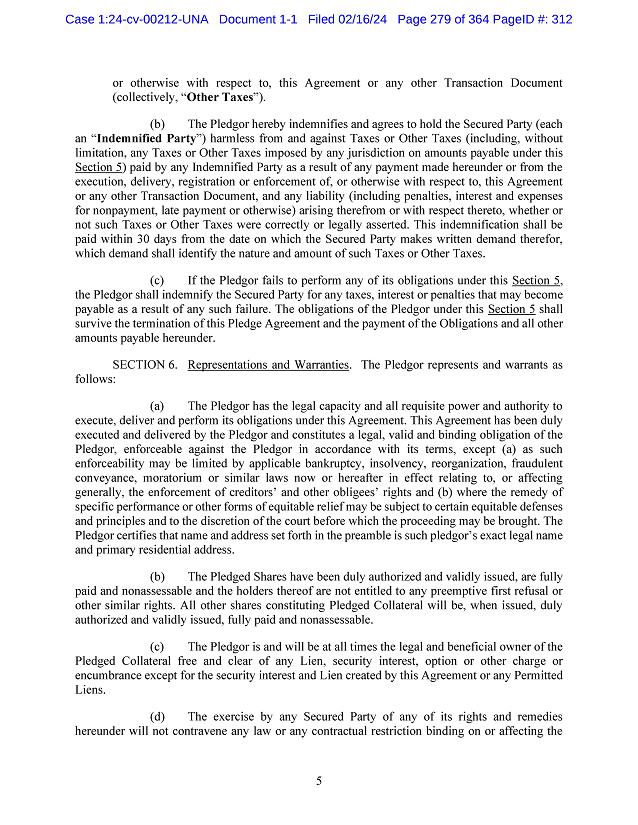 Case 1:24-cv-00212-UNA Document 1-1 Filed 02/16/24 Page 279 of 364 PageID #: 312

or otherwise with respect to, this Agreement or any other Transaction Document (collectively, "Other Taxes").

(b) The Pledgor hereby indemnifies and agrees to hold the Secured Party (each an "Indemnified Party") harmless from and against Taxes or Other Taxes (including, without limitation, any Taxes or Other Taxes imposed by any jurisdiction on amounts payable under this Section 5) paid by any Indemnified Party as a result of any payment made hereunder or from the execution, delivery, registration or enforcement of, or otherwise with respect to, this Agreement or any other Transaction Document, and any liability (including penalties, interest and expenses for nonpayment, late payment or otherwise) arising therefrom or with respect thereto, whether or not such Taxes or Other Taxes were correctly or legally asserted. This indemnification shall be paid within 30 days from the date on which the Secured Party makes written demand therefor, which demand shall identify the nature and amount of such Taxes or Other Taxes.

(c) If the Pledgor fails to perform any of its obligations under this Section 5, the Pledgor shall indemnify the Secured Party for any taxes, interest or penalties that may become payable as a result of any such failure. The obligations of the Pledgor under this Section 5 shall survive the termination of this Pledge Agreement and the payment of the Obligations and all other amounts payable hereunder.

SECTION 6. Representations and Warranties. The Pledgor represents and warrants as follows:

(a) The Pledgor has the legal capacity and all requisite power and authority to execute, deliver and perform its obligations under this Agreement. This Agreement has been duly executed and delivered by the Pledgor and constitutes a legal, valid and binding obligation of the Pledgor, enforceable against the Pledgor in accordance with its terms, except (a) as such enforceability may be limited by applicable bankruptcy, insolvency, reorganization, fraudulent conveyance, moratorium or similar laws now or hereafter in effect relating to, or affecting generally, the enforcement of creditors' and other obligees' rights and (b) where the remedy of specific performance or other forms of equitable relief may be subject to certain equitable defenses and principles and to the discretion of the court before which the proceeding may be brought. The Pledgor certifies that name and address set forth in the preamble is such pledgor's exact legal name and primary residential address.

(b) The Pledged Shares have been duly authorized and validly issued, are fully paid and nonassessable and the holders thereof are not entitled to any preemptive first refusal or other similar rights. All other shares constituting Pledged Collateral will be, when issued, duly authorized and validly issued, fully paid and nonassessable.

(c) The Pledgor is and will be at all times the legal and beneficial owner of the Pledged Collateral free and clear of any Lien, security interest, option or other charge or encumbrance except for the security interest and Lien created by this Agreement or any Permitted Liens.

(d) The exercise by any Secured Party of any of its rights and remedies hereunder will not contravene any law or any contractual restriction binding on or affecting the

5